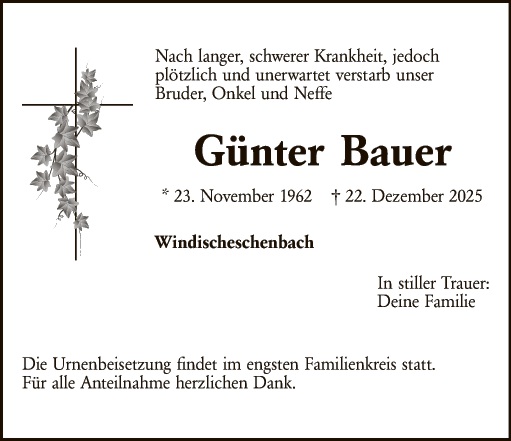 Nach langer, schwerer Krankheit, jedoch plötzlich und unerwartet verstarb unser Bruder, Onkel und Neffe

Günter Bauer

* 23. November 1962 † 22. Dezember 2025

Windischeschenbach

In stiller Trauer:
Deine Familie

Die Urnenbeisetzung findet im engsten Familienkreis statt. Für alle Anteilnahme herzlichen Dank.